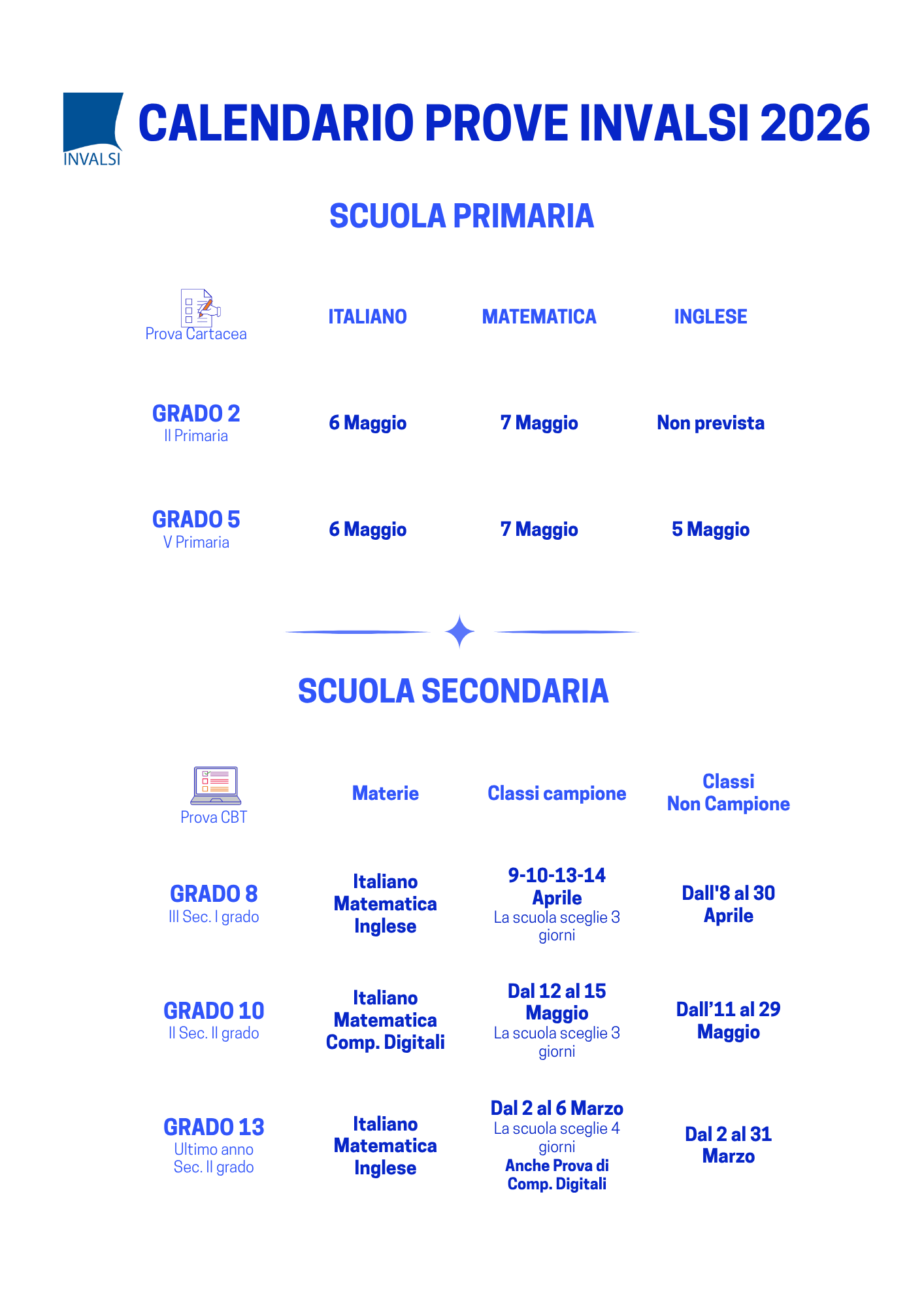 INVALSI

CALENDARIO PROVE INVALSI 2026

SCUOLA PRIMARIA

| Prova Cartacea | ITALIANO | MATEMATICA | INGLESE |
|---|---|---|---|
| GRADO 2 II Primaria | 6 Maggio | 7 Maggio | Non prevista |
| GRADO 5 V Primaria | 6 Maggio | 7 Maggio | 5 Maggio |

SCUOLA SECONDARIA

| Prova CBT | Materie | Classi campione | Classi Non Campione |
|---|---|---|---|
| GRADO 8 III Sec. I grado | Italiano Matematica Inglese | 9-10-13-14 Aprile La scuola sceglie 3 giorni | Dall'8 al 30 Aprile |
| GRADO 10 II Sec. II grado | Italiano Matematica Comp. Digitali | Dal 12 al 15 Maggio La scuola sceglie 3 giorni | Dall’11 al 29 Maggio |
| GRADO 13 Ultimo anno Sec. II grado | Italiano Matematica Inglese | Dal 2 al 6 Marzo La scuola sceglie 4 giorni Anche Prova di Comp. Digitali | Dal 2 al 31 Marzo |